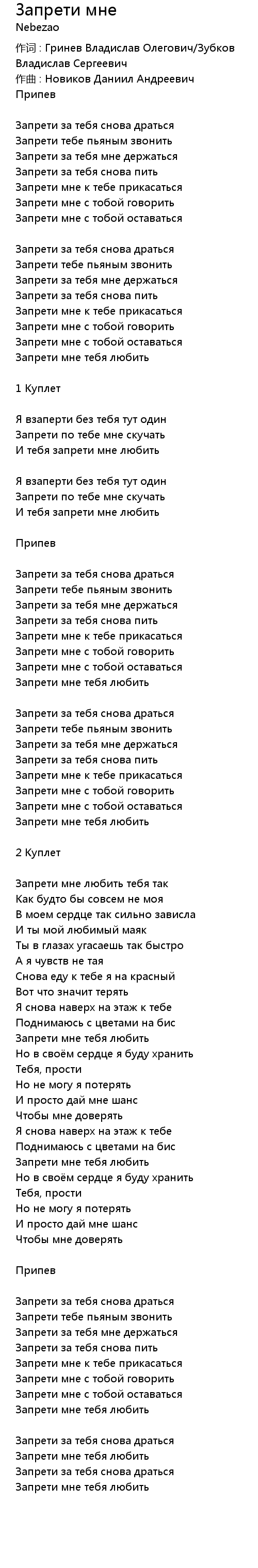 Запрети мне
Nebezao
作词 : Гринев Владислав Олегович/Зубков Владислав Сергеевич
作曲 : Новиков Даниил Андреевич
Припев

Запрети за тебя снова драться
Запрети тебе пьяным звонить
Запрети за тебя мне держаться
Запрети за тебя снова пить
Запрети мне к тебе прикасаться
Запрети мне с тобой говорить
Запрети мне с тобой оставаться

Запрети за тебя снова драться
Запрети тебе пьяным звонить
Запрети за тебя мне держаться
Запрети за тебя снова пить
Запрети мне к тебе прикасаться
Запрети мне с тобой говорить
Запрети мне с тобой оставаться
Запрети мне тебя любить

1 Куплет

Я взаперти без тебя тут один
Запрети по тебе мне скучать
И тебя запрети мне любить

Я взаперти без тебя тут один
Запрети по тебе мне скучать
И тебя запрети мне любить

Припев

Запрети за тебя снова драться
Запрети тебе пьяным звонить
Запрети за тебя мне держаться
Запрети за тебя снова пить
Запрети мне к тебе прикасаться
Запрети мне с тобой говорить
Запрети мне с тобой оставаться
Запрети мне тебя любить

Запрети за тебя снова драться
Запрети тебе пьяным звонить
Запрети за тебя мне держаться
Запрети за тебя снова пить
Запрети мне к тебе прикасаться
Запрети мне с тобой говорить
Запрети мне с тобой оставаться
Запрети мне тебя любить

2 Куплет

Запрети мне любить тебя так
Как будто бы совсем не моя
В моем сердце так сильно зависла
И ты мой любимый маяк
Ты в глазах угасаешь так быстро
А я чувств не тая
Снова еду к тебе я на красный
Вот что значит терять
Я снова наверх на этаж к тебе
Поднимаюсь с цветами на бис
Запрети мне тебя любить
Но в своём сердце я буду хранить
Тебя, прости
Но не могу я потерять
И просто дай мне шанс
Чтобы мне доверять
Я снова наверх на этаж к тебе
Поднимаюсь с цветами на бис
Запрети мне тебя любить
Но в своём сердце я буду хранить
Тебя, прости
Но не могу я потерять
И просто дай мне шанс
Чтобы мне доверять

Припев

Запрети за тебя снова драться
Запрети тебе пьяным звонить
Запрети за тебя мне держаться
Запрети за тебя снова пить
Запрети мне к тебе прикасаться
Запрети мне с тобой говорить
Запрети мне с тобой оставаться
Запрети мне тебя любить

Запрети за тебя снова драться
Запрети мне тебя любить
Запрети за тебя снова драться
Запрети мне тебя любить